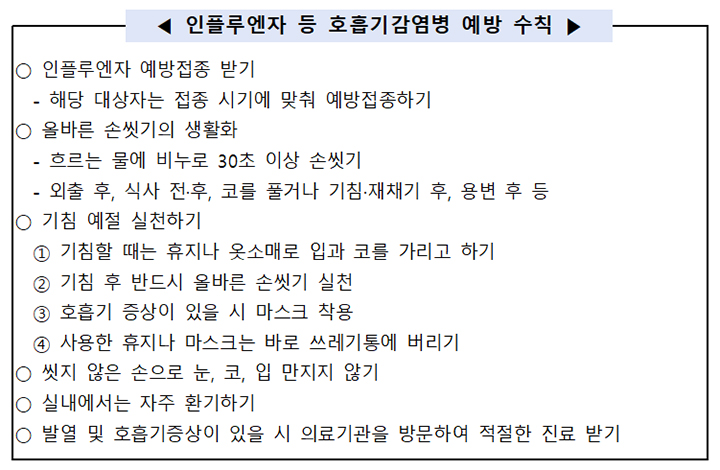 ◀ 인플루엔자 등 호흡기감염병 예방 수칙 ▶

○ 인플루엔자 예방접종 받기
- 해당 대상자는 접종 시기에 맞춰 예방접종하기
○ 올바른 손씻기의 생활화
- 흐르는 물에 비누로 30초 이상 손씻기
- 외출 후, 식사 전·후, 코를 풀거나 기침·재채기 후, 용변 후 등
○ 기침 예절 실천하기
① 기침할 때는 휴지나 옷소매로 입과 코를 가리고 하기
② 기침 후 반드시 올바른 손씻기 실천
③ 호흡기 증상이 있을 시 마스크 착용
④ 사용한 휴지나 마스크는 바로 쓰레기통에 버리기
○ 씻지 않은 손으로 눈, 코, 입 만지지 않기
○ 실내에서는 자주 환기하기
○ 발열 및 호흡기증상이 있을 시 의료기관을 방문하여 적절한 진료 받기